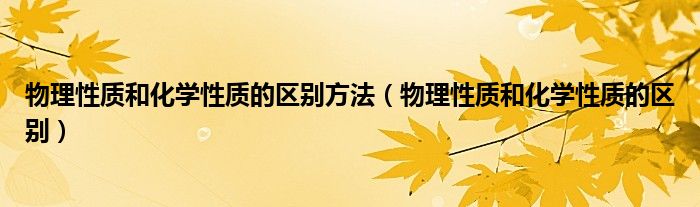 物理性质和化学性质的区别方法（物理性质和化学性质的区别）